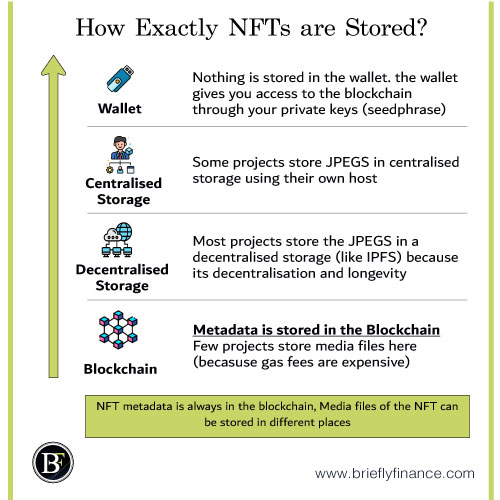 How Exactly NFTs are Stored?

Wallet

Nothing is stored in the wallet. the wallet gives you access to the blockchain through your private keys (seedphrase)

Centralised Storage

Some projects store JPEGS in centralised storage using their own host

Decentralised Storage

Most projects store the JPEGS in a decentralised storage (like IPFS) because its decentralisation and longevity

Blockchain

Metadata is stored in the Blockchain
Few projects store media files here (becasuse gas fees are expensive)

NFT metadata is always in the blockchain, Media files of the NFT can be stored in different places

BF

www.brieflyfinance.com